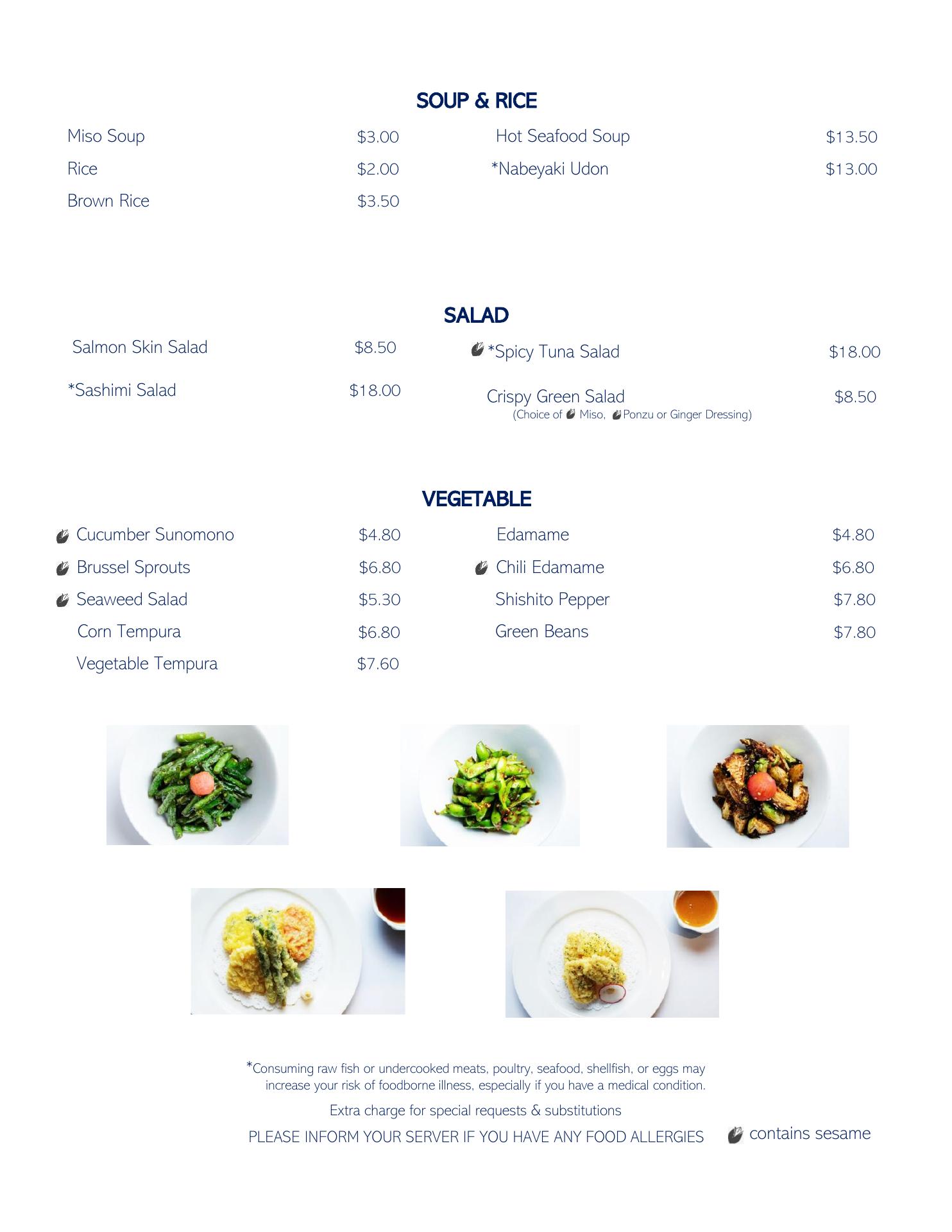 SOUP & RICE

Miso Soup $3.00
Rice $2.00
Brown Rice $3.50

Hot Seafood Soup $13.50
*Nabeyaki Udon $13.00

SALAD

Salmon Skin Salad $8.50
*Sashimi Salad $18.00

*Spicy Tuna Salad $18.00
Crispy Green Salad $8.50
(Choice of Miso, Ponzu or Ginger Dressing)

VEGETABLE

Cucumber Sunomono $4.80
Brussel Sprouts $6.80
Seaweed Salad $5.30
Corn Tempura $6.80
Vegetable Tempura $7.60

Edamame $4.80
Chili Edamame $6.80
Shishito Pepper $7.80
Green Beans $7.80

*Consuming raw fish or undercooked meats, poultry, seafood, shellfish, or eggs may increase your risk of foodborne illness, especially if you have a medical condition.

Extra charge for special requests & substitutions

PLEASE INFORM YOUR SERVER IF YOU HAVE ANY FOOD ALLERGIES

contains sesame